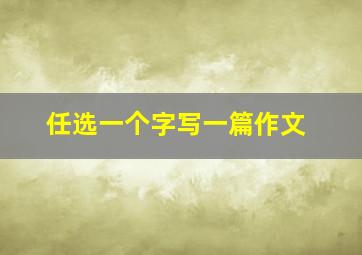 任选一个字写一篇作文